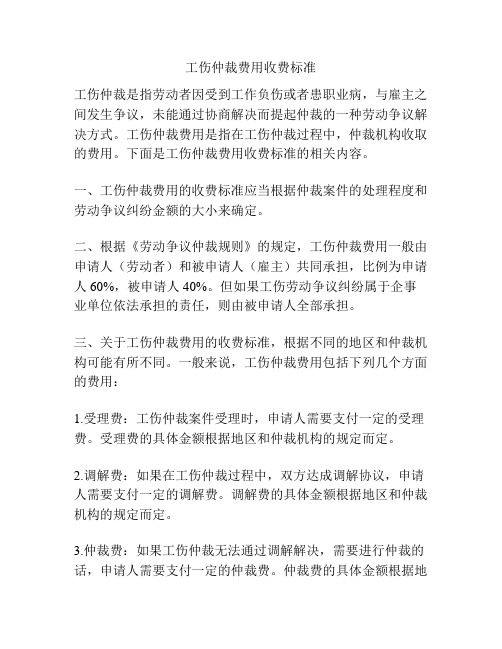 工伤仲裁费用收费标准

工伤仲裁是指劳动者因受到工作负伤或者患职业病，与雇主之间发生争议，未能通过协商解决而提起仲裁的一种劳动争议解决方式。工伤仲裁费用是指在工伤仲裁过程中，仲裁机构收取的费用。下面是工伤仲裁费用收费标准的相关内容。

一、工伤仲裁费用的收费标准应当根据仲裁案件的处理程度和劳动争议纠纷金额的大小来确定。

二、根据《劳动争议仲裁规则》的规定，工伤仲裁费用一般由申请人（劳动者）和被申请人（雇主）共同承担，比例为申请人 60%，被申请人 40%。但如果工伤劳动争议纠纷属于企事业单位依法承担的责任，则由被申请人全部承担。

三、关于工伤仲裁费用的收费标准，根据不同的地区和仲裁机构可能有所不同。一般来说，工伤仲裁费用包括下列几个方面的费用：

1.受理费：工伤仲裁案件受理时，申请人需要支付一定的受理费。受理费的具体金额根据地区和仲裁机构的规定而定。

2.调解费：如果在工伤仲裁过程中，双方达成调解协议，申请人需要支付一定的调解费。调解费的具体金额根据地区和仲裁机构的规定而定。

3.仲裁费：如果工伤仲裁无法通过调解解决，需要进行仲裁的话，申请人需要支付一定的仲裁费。仲裁费的具体金额根据地